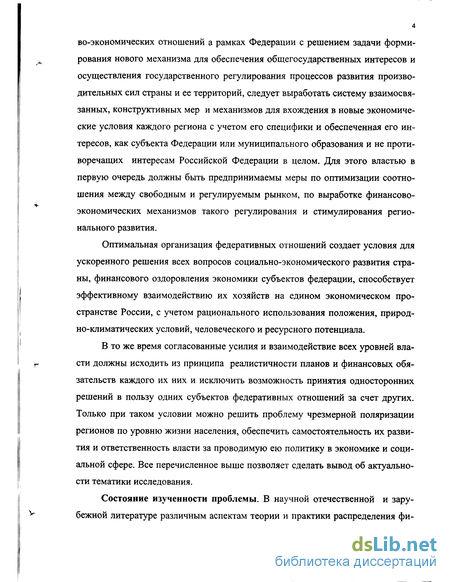 4

во-экономических отношений а рамках Федерации с решением задачи формирования нового механизма для обеспечения общегосударственных интересов и осуществления государственного регулирования процессов развития производительных сил страны и ее территорий, следует выработать систему взаимосвязанных, конструктивных мер и механизмов для вхождения в новые экономические условия каждого региона с учетом его специфики и обеспеченная его интересов, как субъекта Федерации или муниципального образования и не противоречащих интересам Российской Федерации в целом. Для этого властью в первую очередь должны быть предпринимаемы меры по оптимизации соотношения между свободным и регулируемым рынком, по выработке финансово-экономических механизмов такого регулирования и стимулирования регионального развития.

Оптимальная организация федеративных отношений создает условия для ускоренного решения всех вопросов социально-экономического развития страны, финансового оздоровления экономики субъектов федерации, способствует эффективному взаимодействию их хозяйств на едином экономическом пространстве России, с учетом рационального использования положения, природно-климатических условий, человеческого и ресурсного потенциала.

В то же время согласованные усилия и взаимодействие всех уровней власти должны исходить из принципа реалистичности планов и финансовых обязательств каждого их них и исключить возможность принятия односторонних решений в пользу одних субъектов федеративных отношений за счет других. Только при таком условии можно решить проблему чрезмерной поляризации регионов по уровню жизни населения, обеспечить самостоятельность их развития и ответственность власти за проводимую ею политику в экономике и социальной сфере. Все перечисленное выше позволяет сделать вывод об актуальности тематики исследования.

Состояние изученности проблемы. В научной отечественной и зарубежной литературе различным аспектам теории и практики распределения фи-

dsLib.net
библиотека диссертаций